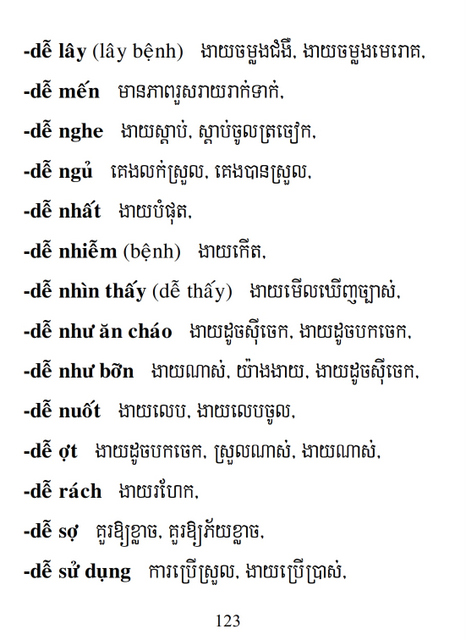 -dễ lây (lây bệnh) ងាយចម្លងជំងឺ, ងាយចម្លងមេរោគ,

-dễ mến មានភាពរួសរាយរាក់ទាក់,

-dễ nghe ងាយស្តាប់, ស្តាប់ចូលត្រចៀក,

-dễ ngủ គេងលក់ស្រួល, គេងបានស្រួល,

-dễ nhất ងាយបំផុត,

-dễ nhiễm (bệnh) ងាយកើត,

-dễ nhìn thấy (dễ thấy) ងាយមើលឃើញច្បាស់,

-dễ như ăn cháo ងាយដូចស៊ីចេក, ងាយដូចបកចេក,

-dễ như bỡn ងាយណាស់, យ៉ាងងាយ, ងាយដូចស៊ីចេក,

-dễ nuốt ងាយលេប, ងាយលេបចូល,

-dễ ợt ងាយដូចបកចេក, ស្រួលណាស់, ងាយណាស់,

-dễ rách ងាយរហែក,

-dễ sợ គួរឱ្យខ្លាច, គួរឱ្យភ័យខ្លាច,

-dễ sử dụng ការប្រើស្រួល, ងាយប្រើប្រាស់,

123